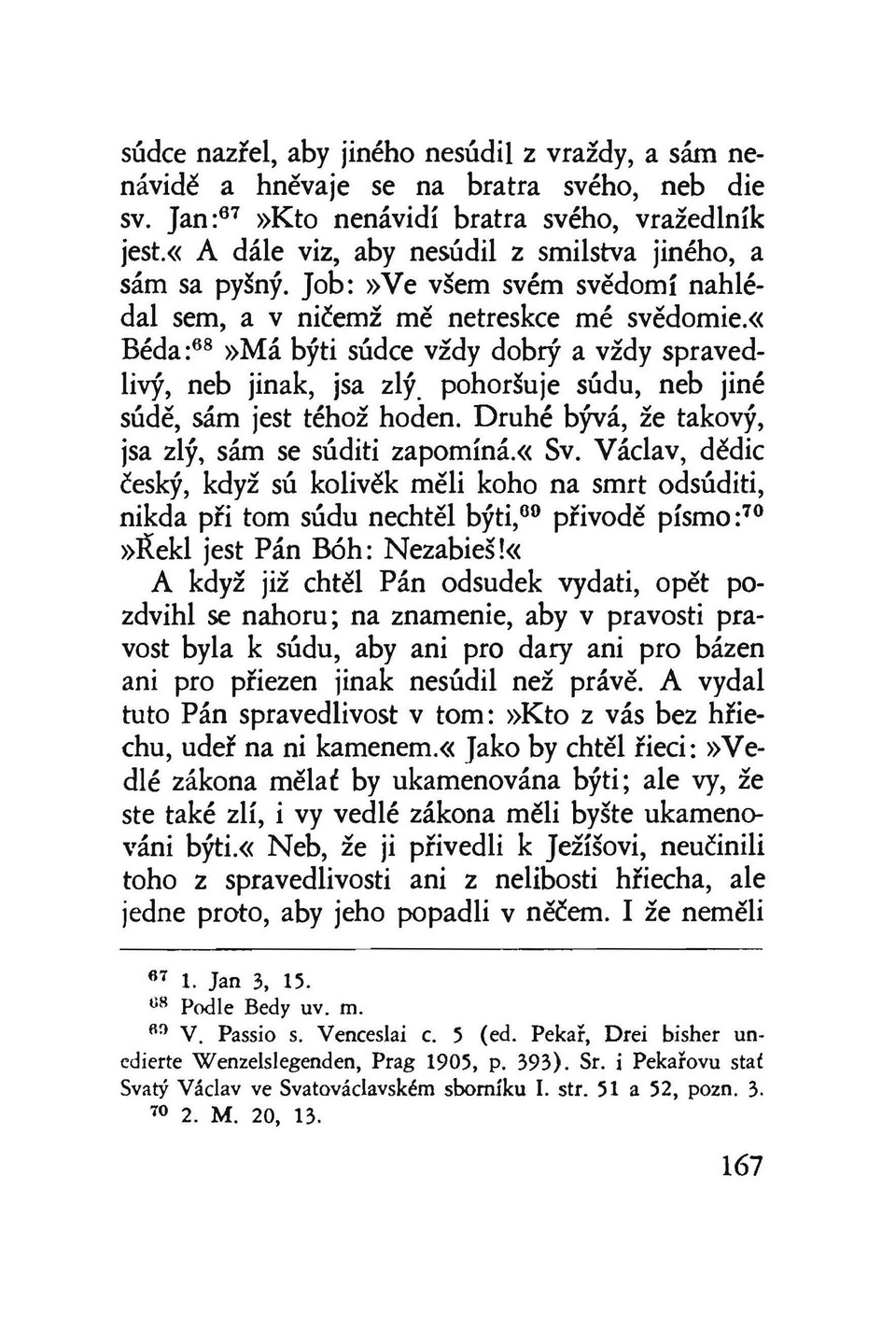 súdce nazřel, aby jiného nesúdil z vraždy, a sám nenávidě a hněvaje se na bratra svého, neb die sv. Jan:$^{67}$ »Kto nenávidí bratra svého, vražedlník jest.« A dále viz, aby nesúdil z smilstva jiného, a sám sa pyšný. Job: »Ve všem svém svědomí nahlédal sem, a v ničemž mě netreskce mé svědomie.« Béda:$^{68}$ »Má býti súdce vždy dobrý a vždy spravedlivý, neb jinak, jsa zlý, pohoršuje súdu, neb jiné súdě, sám jest téhož hoden. Druhé bývá, že takový, jsa zlý, sám se súditi zapomíná.« Sv. Václav, dědic český, když sú kolivěk měli koho na smrt odsúditi, nikda při tom súdu nechtěl býti,$^{69}$ přivodě písmo:$^{70}$ »Řekl jest Pán Bóh: Nezabieš!«

A když již chtěl Pán odsudek vydati, opět pozdvihl se nahoru; na znamenie, aby v pravosti pravost byla k súdu, aby ani pro dary ani pro bázen ani pro přiezen jinak nesúdil než právě. A vydal tuto Pán spravedlivost v tom: »Kto z vás bez hřiechu, udeř na ni kamenem.« Jako by chtěl řieci: »Vedlé zákona mělať by ukamenována býti; ale vy, že ste také zlí, i vy vedlé zákona měli byšte ukamenováni býti.« Neb, že ji přivedli k Ježíšovi, neučinili toho z spravedlivosti ani z nelibosti hřiecha, ale jedne proto, aby jeho popadli v něčem. I že neměli

$^{67}$ 1. Jan 3, 15.
$^{68}$ Podle Bedy uv. m.
$^{69}$ V. Passio s. Venceslai c. 5 (ed. Pekař, Drei bisher unedierte Wenzelslegenden, Prag 1905, p. 393). Sr. i Pekařovu stať Svatý Václav ve Svatováclavském sborníku I. str. 51 a 52, pozn. 3.
$^{70}$ 2. M. 20, 13.

167